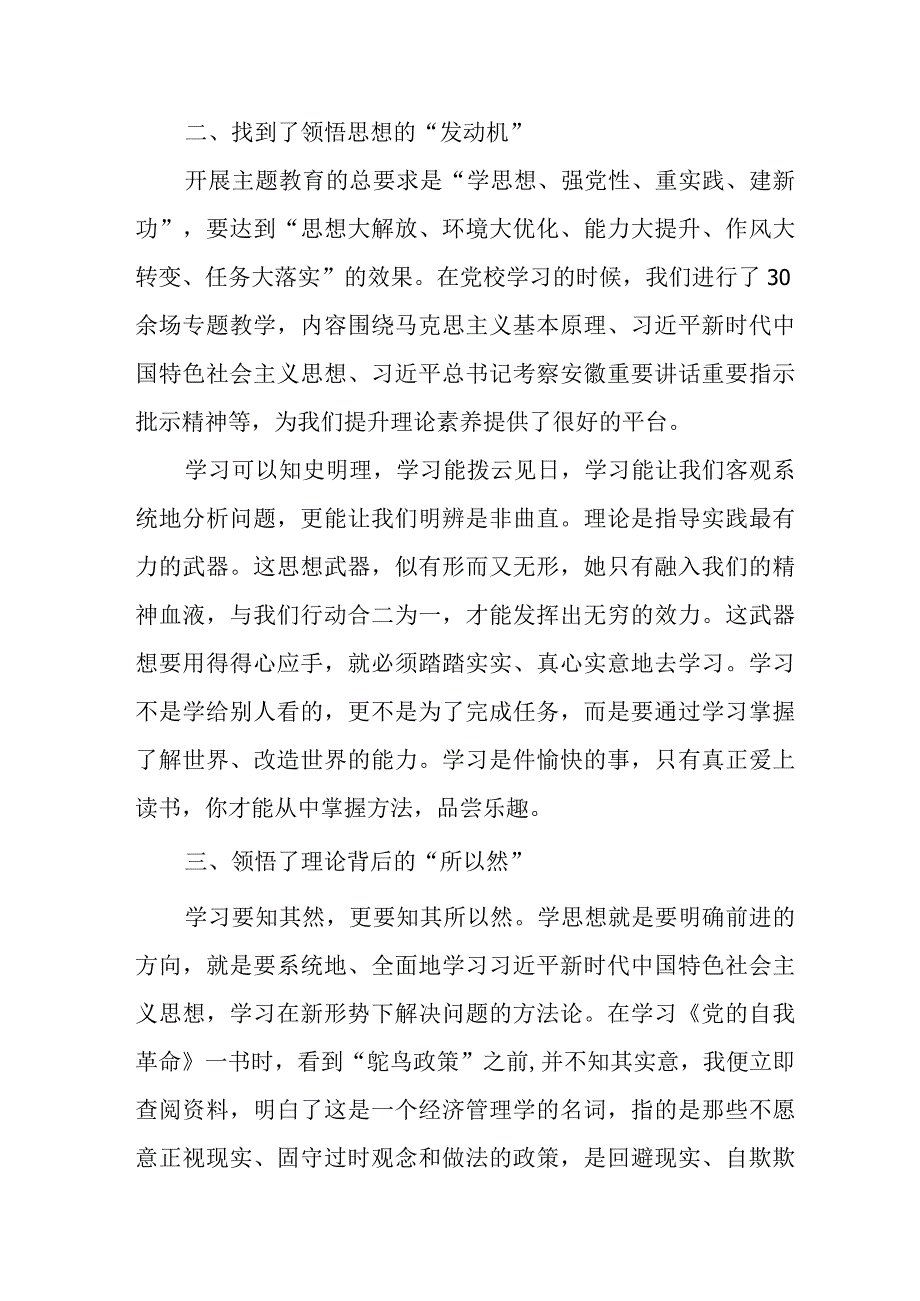 二、找到了领悟思想的“发动机”

开展主题教育的总要求是“学思想、强党性、重实践、建新功”，要达到“思想大解放、环境大优化、能力大提升、作风大转变、任务大落实”的效果。在党校学习的时候，我们进行了30余场专题教学，内容围绕马克思主义基本原理、习近平新时代中国特色社会主义思想、习近平总书记考察安徽重要讲话重要指示批示精神等，为我们提升理论素养提供了很好的平台。

学习可以知史明理，学习能拨云见日，学习能让我们客观系统地分析问题，更能让我们明辨是非曲直。理论是指导实践最有力的武器。这思想武器，似有形而又无形，她只有融入我们的精神血液，与我们行动合二为一，才能发挥出无穷的效力。这武器想要用得得心应手，就必须踏踏实实、真心实意地去学习。学习不是学给别人看的，更不是为了完成任务，而是要通过学习掌握了解世界、改造世界的能力。学习是件愉快的事，只有真正爱上读书，你才能从中掌握方法，品尝乐趣。

三、领悟了理论背后的“所以然”

学习要知其然，更要知其所以然。学思想就是要明确前进的方向，就是要系统地、全面地学习习近平新时代中国特色社会主义思想，学习在新形势下解决问题的方法论。在学习《党的自我革命》一书时，看到“鸵鸟政策”之前,并不知其实意，我便立即查阅资料，明白了这是一个经济管理学的名词，指的是那些不愿意正视现实、固守过时观念和做法的政策，是回避现实、自欺欺